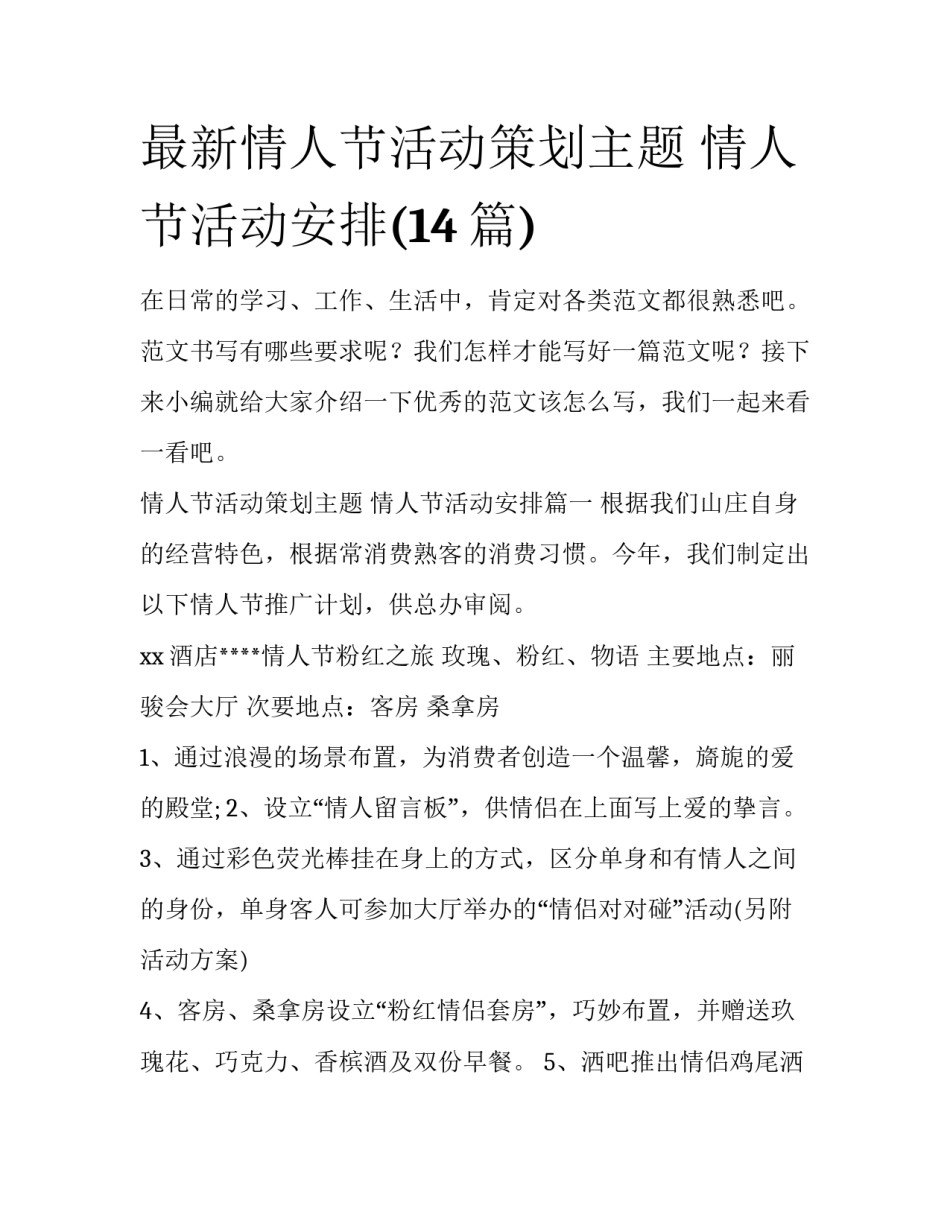 最新情人节活动策划主题 情人节活动安排(14 篇)

在日常的学习、工作、生活中，肯定对各类范文都很熟悉吧。范文书写有哪些要求呢？我们怎样才能写好一篇范文呢？接下来小编就给大家介绍一下优秀的范文该怎么写，我们一起来看一看吧。

情人节活动策划主题 情人节活动安排篇一 根据我们山庄自身的经营特色，根据常消费熟客的消费习惯。今年，我们制定出以下情人节推广计划，供总办审阅。

xx 酒店****情人节粉红之旅 玫瑰、粉红、物语 主要地点：丽骏会大厅 次要地点：客房 桑拿房

1、通过浪漫的场景布置，为消费者创造一个温馨，旖旎的爱的殿堂; 2、设立“情人留言板”，供情侣在上面写上爱的挚言。

3、通过彩色荧光棒挂在身上的方式，区分单身和有情人之间的身份，单身客人可参加大厅举办的“情侣对对碰”活动(另附活动方案)

4、客房、桑拿房设立“粉红情侣套房”，巧妙布置，并赠送玫瑰花、巧克力、香槟酒及双份早餐。 5、酒吧推出情侣鸡尾酒